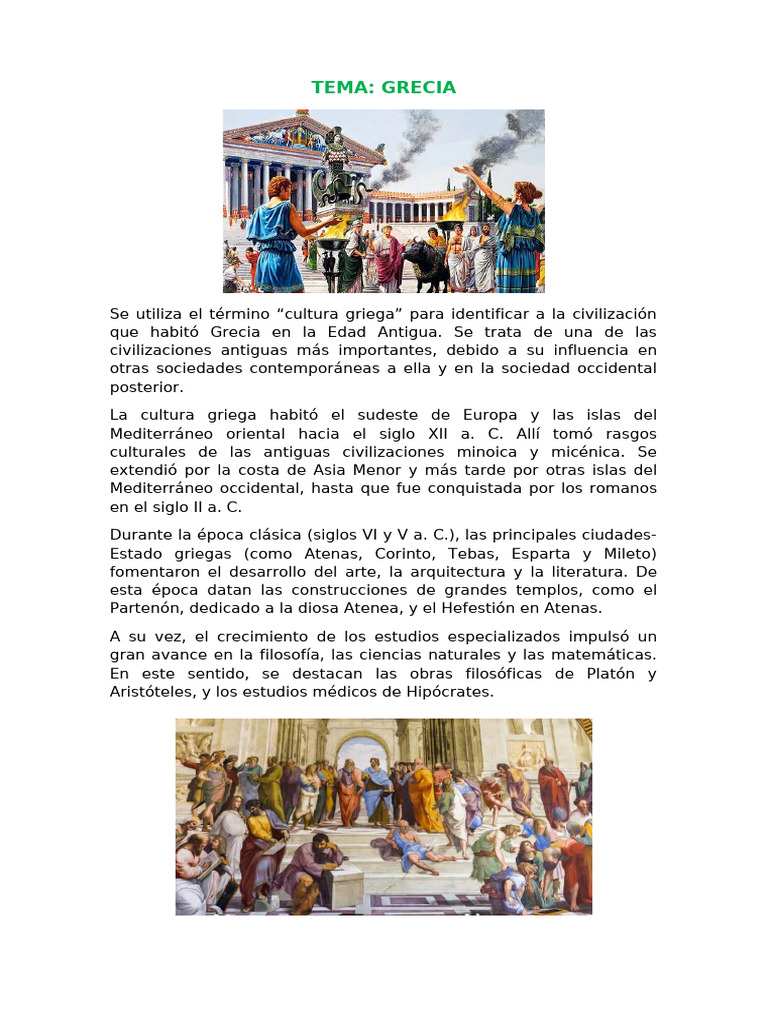 TEMA: GRECIA

Se utiliza el término “cultura griega” para identificar a la civilización que habitó Grecia en la Edad Antigua. Se trata de una de las civilizaciones antiguas más importantes, debido a su influencia en otras sociedades contemporáneas a ella y en la sociedad occidental posterior.

La cultura griega habitó el sudeste de Europa y las islas del Mediterráneo oriental hacia el siglo XII a. C. Allí tomó rasgos culturales de las antiguas civilizaciones minoica y micénica. Se extendió por la costa de Asia Menor y más tarde por otras islas del Mediterráneo occidental, hasta que fue conquistada por los romanos en el siglo II a. C.

Durante la época clásica (siglos VI y V a. C.), las principales ciudades-Estado griegas (como Atenas, Corinto, Tebas, Esparta y Mileto) fomentaron el desarrollo del arte, la arquitectura y la literatura. De esta época datan las construcciones de grandes templos, como el Partenón, dedicado a la diosa Atenea, y el Hefestión en Atenas.

A su vez, el crecimiento de los estudios especializados impulsó un gran avance en la filosofía, las ciencias naturales y las matemáticas. En este sentido, se destacan las obras filosóficas de Platón y Aristóteles, y los estudios médicos de Hipócrates.